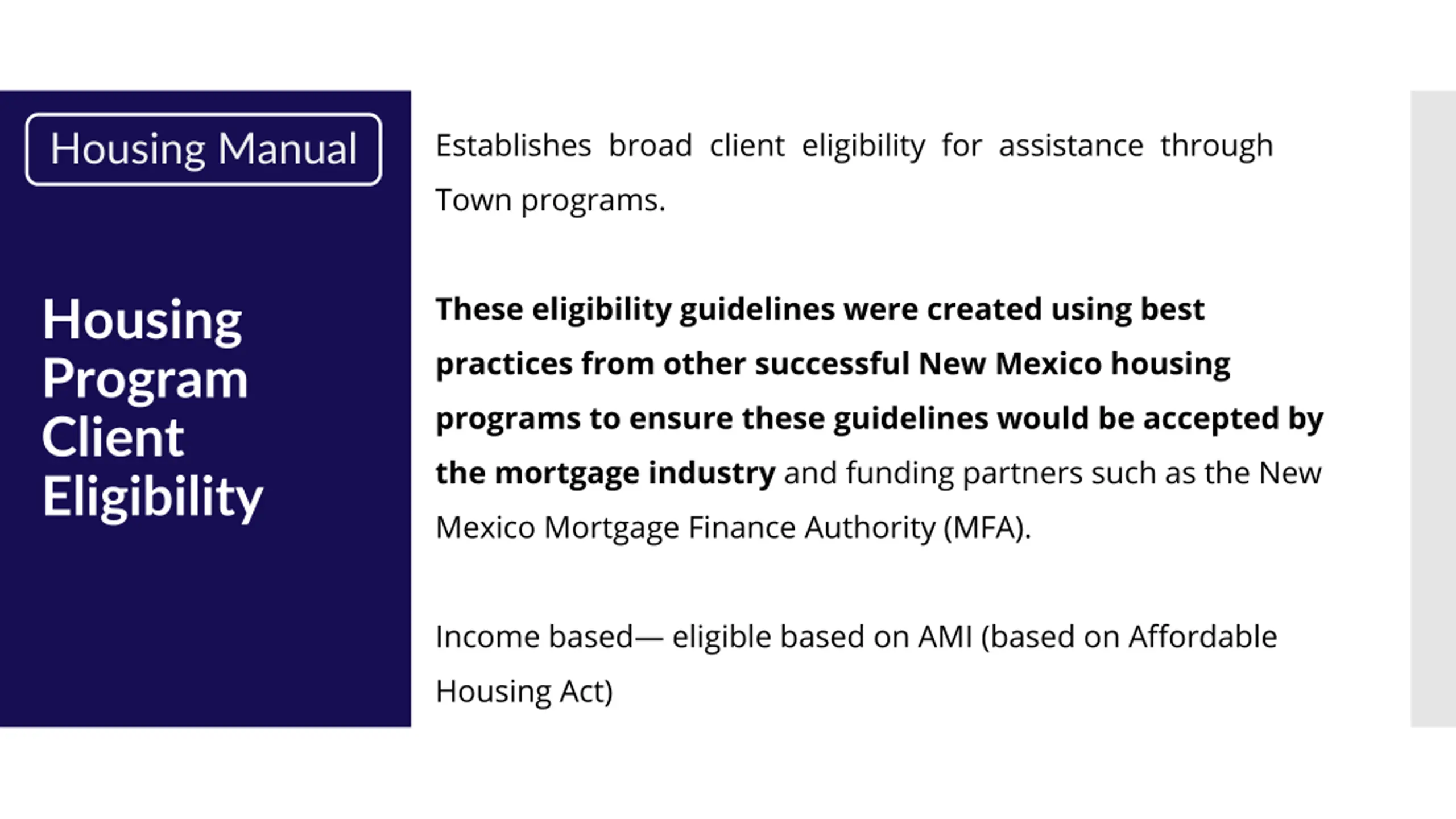 Housing Manual

Housing Program Client Eligibility

Establishes broad client eligibility for assistance through Town programs.

These eligibility guidelines were created using best practices from other successful New Mexico housing programs to ensure these guidelines would be accepted by the mortgage industry and funding partners such as the New Mexico Mortgage Finance Authority (MFA).

Income based— eligible based on AMI (based on Affordable Housing Act)